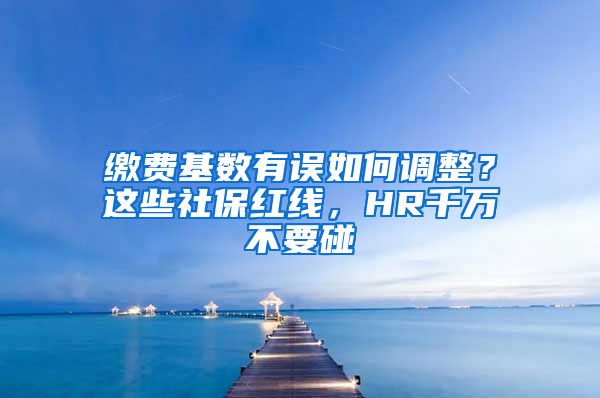 缴费基数有误如何调整？这些社保红线，HR千万不要碰